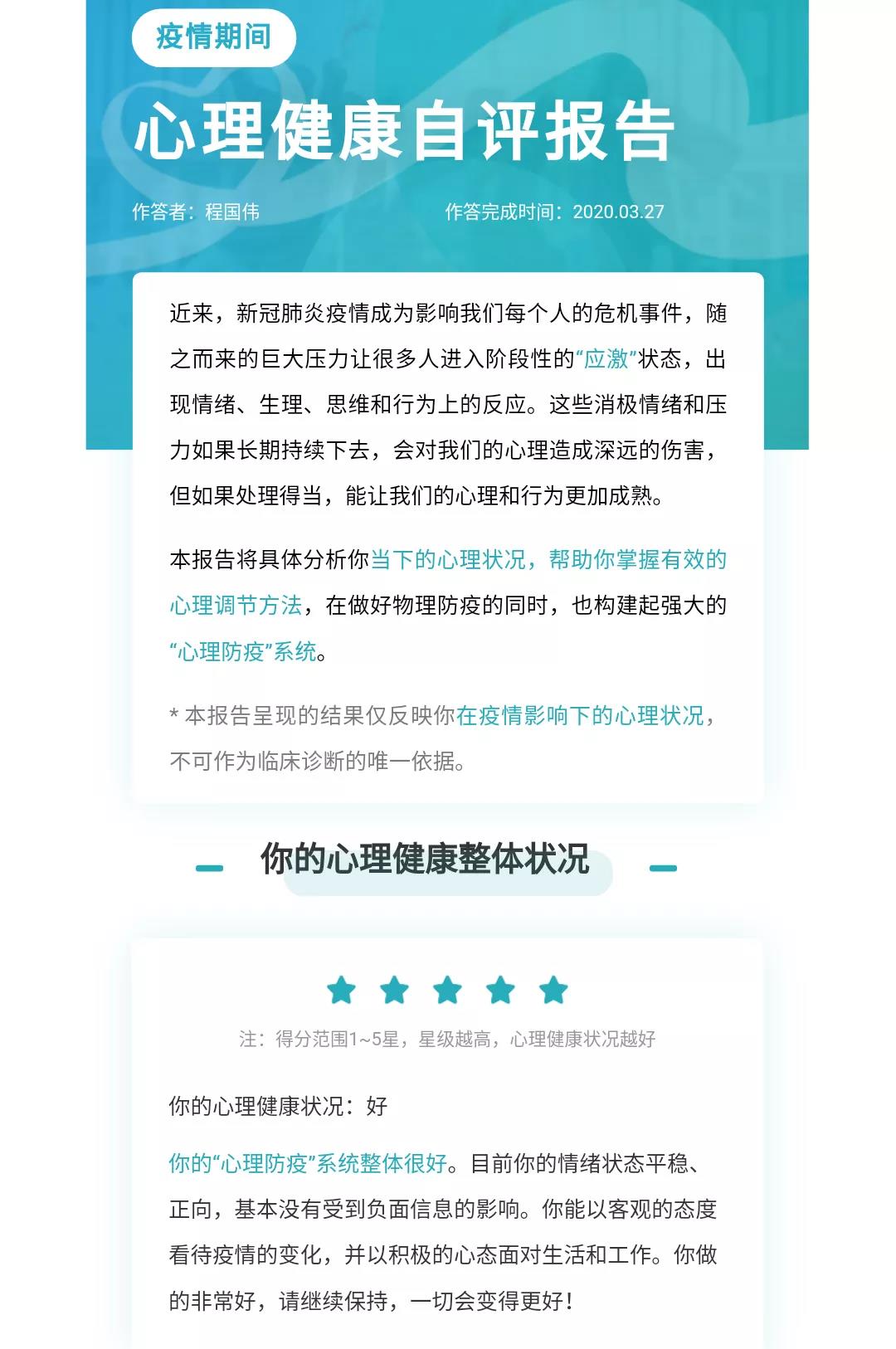 疫情期间

心理健康自评报告

作答者：程国伟

作答完成时间：2020.03.27

近来，新冠肺炎疫情成为影响我们每个人的危机事件，随之而来的巨大压力让很多人进入阶段性的“应激”状态，出现情绪、生理、思维和行为上的反应。这些消极情绪和压力如果长期持续下去，会对我们的心理造成深远的伤害，但如果处理得当，能让我们的心理和行为更加成熟。

本报告将具体分析你当下的心理状况，帮助你掌握有效的心理调节方法，在做好物理防疫的同时，也构建起强大的“心理防疫”系统。

* 本报告呈现的结果仅反映你在疫情影响下的心理状况，不可作为临床诊断的唯一依据。

你的心理健康整体状况

注：得分范围1~5星，星级越高，心理健康状况越好

你的心理健康状况：好

你的“心理防疫”系统整体很好。目前你的情绪状态平稳、正向，基本没有受到负面信息的影响。你能以客观的态度看待疫情的变化，并以积极的心态面对生活和工作。你做的非常好，请继续保持，一切会变得更好！